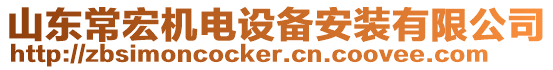 山东常宏机电设备安装有限公司
http://zbsimoncocker.cn.coovee.com